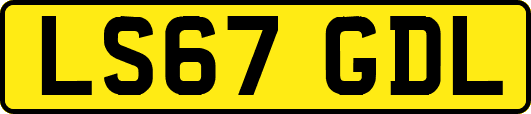 LS67 GDL